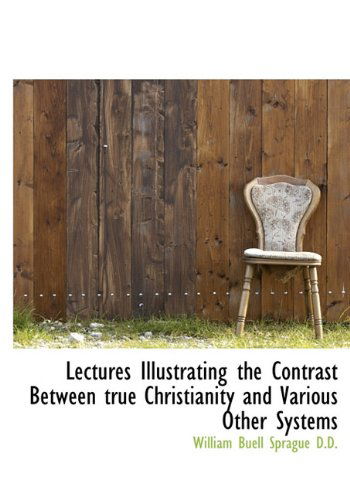 Lectures Illustrating the Contrast Between true Christianity and Various Other Systems

William Buell Sprague D.D.